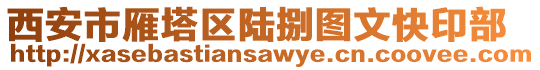 西安市雁塔区陆捌图文快印部
http://xasebastiansawye.cn.coovee.com